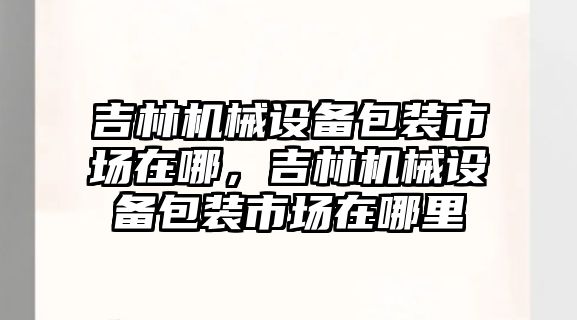 吉林机械设备包装市场在哪，吉林机械设备包装市场在哪里